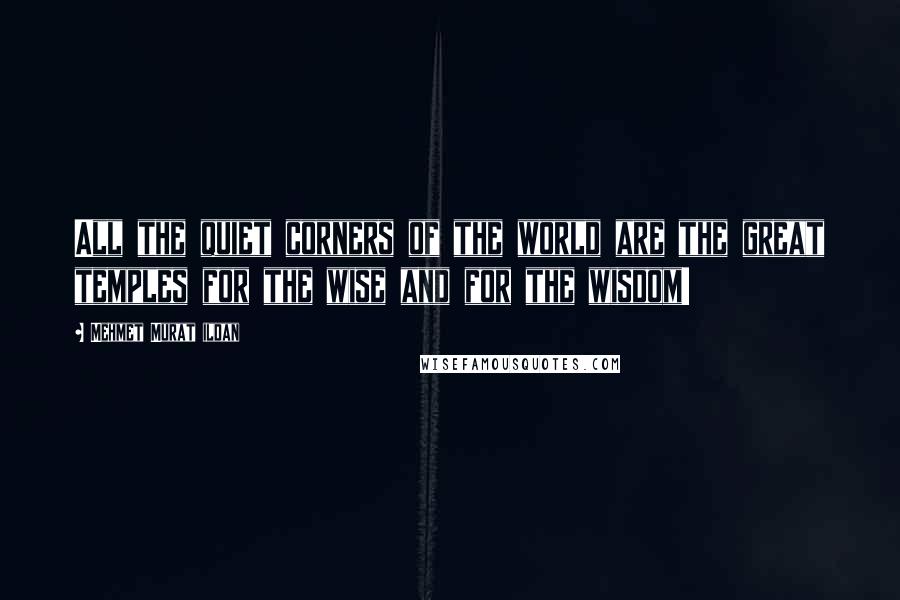 ALL THE QUIET CORNERS OF THE WORLD ARE THE GREAT TEMPLES FOR THE WISE AND FOR THE WISDOM!

- MEHMET MURAT ILDAN

WISEFAMOUSQUOTES.COM